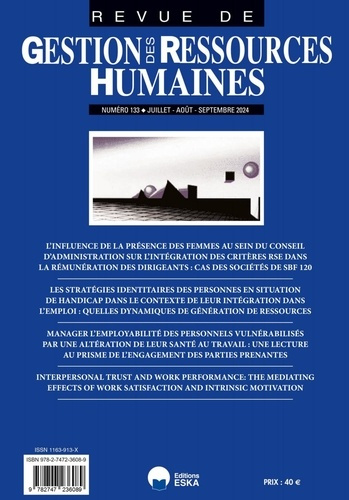 REVUE DE
GESTION DES RESSOURCES HUMAINES

NUMÉRO 133 ◆ JUILLET - AOÛT - SEPTEMBRE 2024

L'INFLUENCE DE LA PRÉSENCE DES FEMMES AU SEIN DU CONSEIL D'ADMINISTRATION SUR L'INTÉGRATION DES CRITÈRES RSE DANS LA RÉMUNÉRATION DES DIRIGEANTS : CAS DES SOCIÉTÉS DE SBF 120

LES STRATÉGIES IDENTITAIRES DES PERSONNES EN SITUATION DE HANDICAP DANS LE CONTEXTE DE LEUR INTÉGRATION DANS L'EMPLOI : QUELLES DYNAMIQUES DE GÉNÉRATION DE RESSOURCES

MANAGER L'EMPLOYABILITÉ DES PERSONNELS VULNÉRABILISÉS PAR UNE ALTÉRATION DE LEUR SANTÉ AU TRAVAIL : UNE LECTURE AU PRISME DE L'ENGAGEMENT DES PARTIES PRENANTES

INTERPERSONAL TRUST AND WORK PERFORMANCE: THE MEDIATING EFFECTS OF WORK SATISFACTION AND INTRINSIC MOTIVATION

ISSN 1163-913-X
ISBN 978-2-7472-3608-9
9 782747 236089

Editions ESKA

PRIX : 40 €